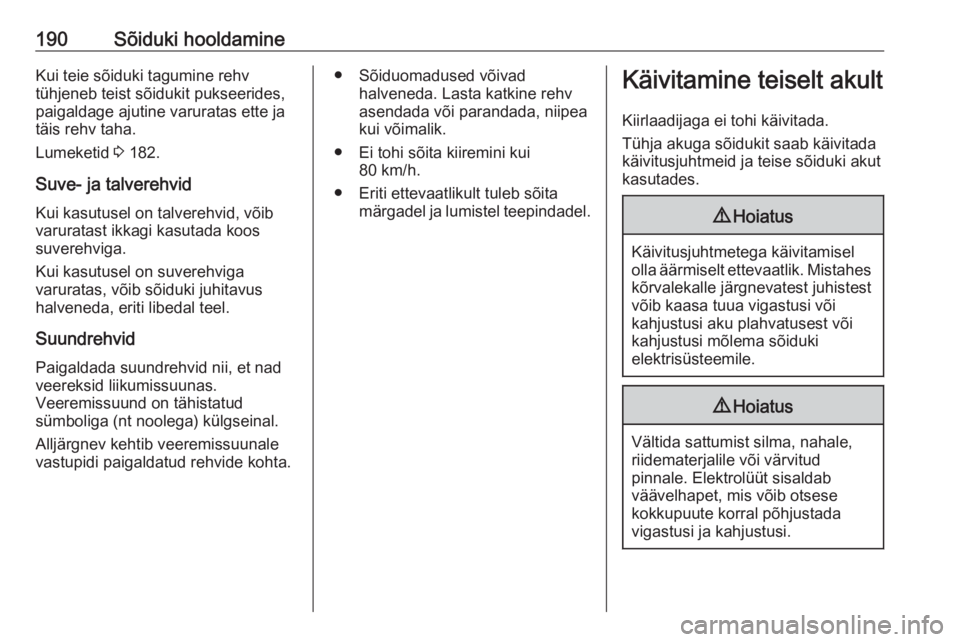 190 Sõiduki hooldamine

Kui teie sõiduki tagumine rehv tühjeneb teist sõidukit pukseerides, paigaldage ajutine varuratas ette ja täis rehv taha.

Lumeketid ⇨ 182.

Suve- ja talverehvid

Kui kasutusel on talverehvid, võib varuratast ikkagi kasutada koos suverehviga.

Kui kasutusel on suverehviga varuratas, võib sõiduki juhitavus halveneda, eriti libedal teel.

Suundrehvid

Paigaldada suundrehvid nii, et nad veereksid liikumissuunas. Veeremissuund on tähistatud sümboliga (nt noolega) külgseinal.

Alljärgnev kehtib veeremissuunale vastupidi paigaldatud rehvide kohta.

● Sõiduomadused võivad halveneda. Lasta katkine rehv asendada või parandada, niipea kui võimalik.

● Ei tohi sõita kiiremini kui 80 km/h.

● Eriti ettevaatlikult tuleb sõita märgadel ja lumistel teepindadel.

Käivitamine teiselt akult

Kiirlaadijaga ei tohi käivitada.

Tühja akuga sõidukit saab käivitada käivitusjuhtmeid ja teise sõiduki akut kasutades.

⚠ Hoiatus

Käivitusjuhtmetega käivitamisel olla äärmiselt ettevaatlik. Mistahes kõrvalekalle järgnevatest juhistest võib kaasa tuua vigastusi või kahjustusi aku plahvatusest või kahjustusi mõlema sõiduki elektrisüsteemile.

⚠ Hoiatus

Vältida sattumist silma, nahale, riidematerjalile või värvitud pinnale. Elektrolüüt sisaldab väävelhapet, mis võib otsese kokkupuute korral põhjustada vigastusi ja kahjustusi.

carmanualsonline.info